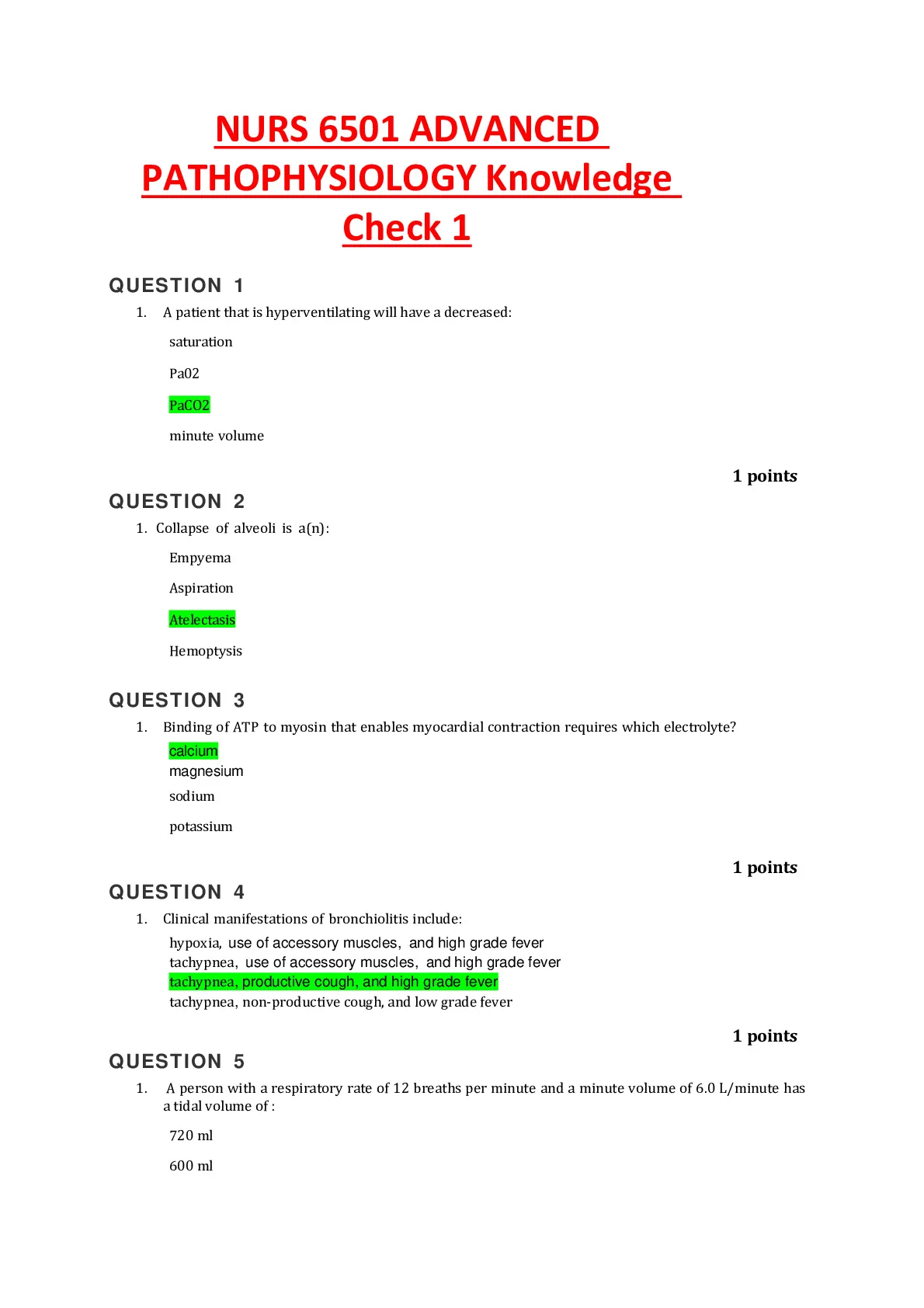 NURS 6501 ADVANCED PATHOPHYSIOLOGY Knowledge Check 1

QUESTION 1

1. A patient that is hyperventilating will have a decreased:

saturation

Pa02

PaCO2

minute volume

1 points

QUESTION 2

1. Collapse of alveoli is a(n):

Empyema

Aspiration

Atelectasis

Hemoptysis

QUESTION 3

1. Binding of ATP to myosin that enables myocardial contraction requires which electrolyte?

calcium

magnesium

sodium

potassium

1 points

QUESTION 4

1. Clinical manifestations of bronchiolitis include:

hypoxia, use of accessory muscles, and high grade fever

tachypnea, use of accessory muscles, and high grade fever

tachypnea, productive cough, and high grade fever

tachypnea, non-productive cough, and low grade fever

1 points

QUESTION 5

1. A person with a respiratory rate of 12 breaths per minute and a minute volume of 6.0 L/minute has a tidal volume of :

720 ml

600 ml